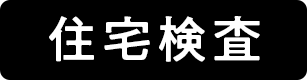 住宅検査